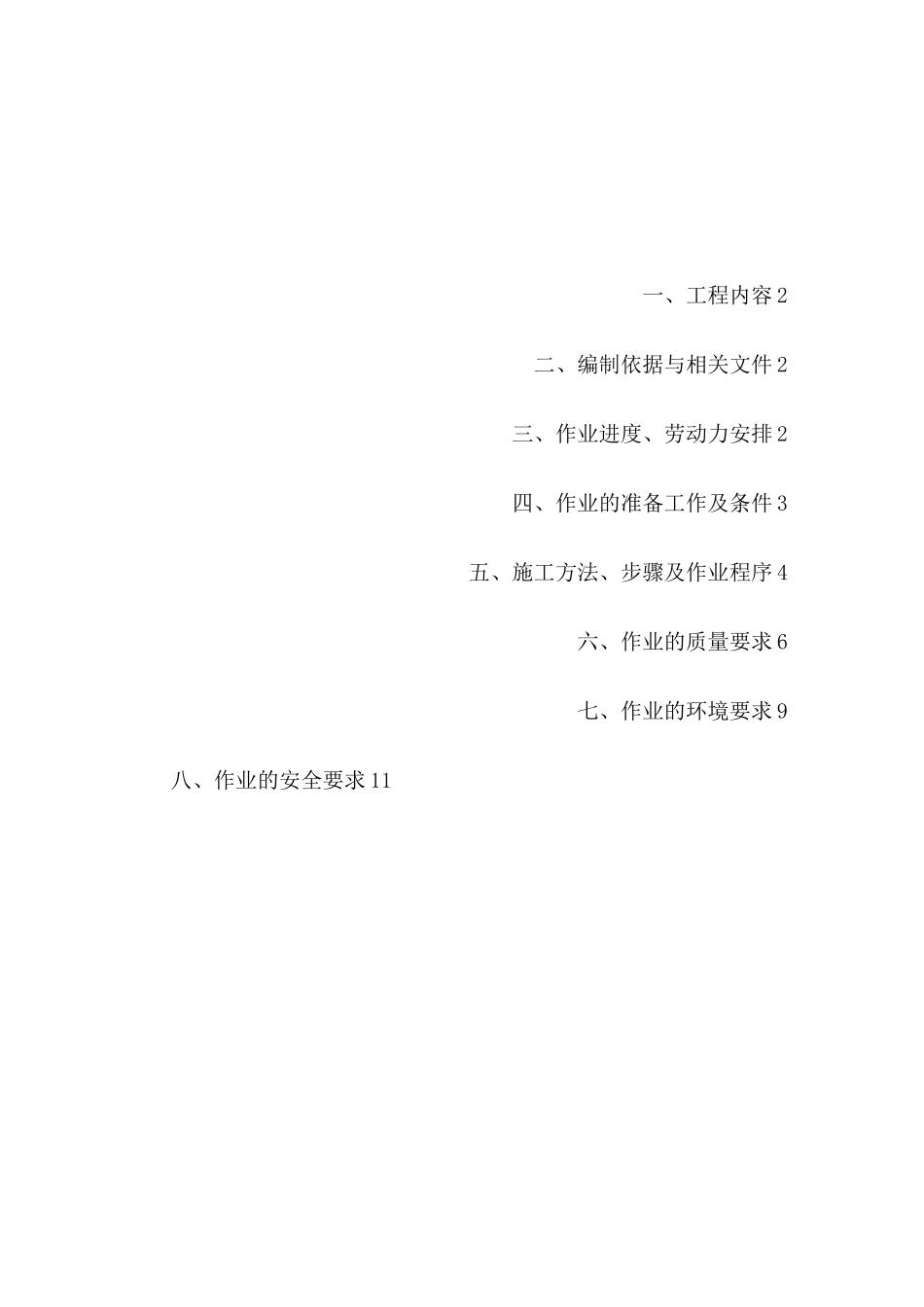 一、工程内容 2

二、编制依据与相关文件 2

三、作业进度、劳动力安排 2

四、作业的准备工作及条件 3

五、施工方法、步骤及作业程序 4

六、作业的质量要求 6

七、作业的环境要求 9

八、作业的安全要求 11